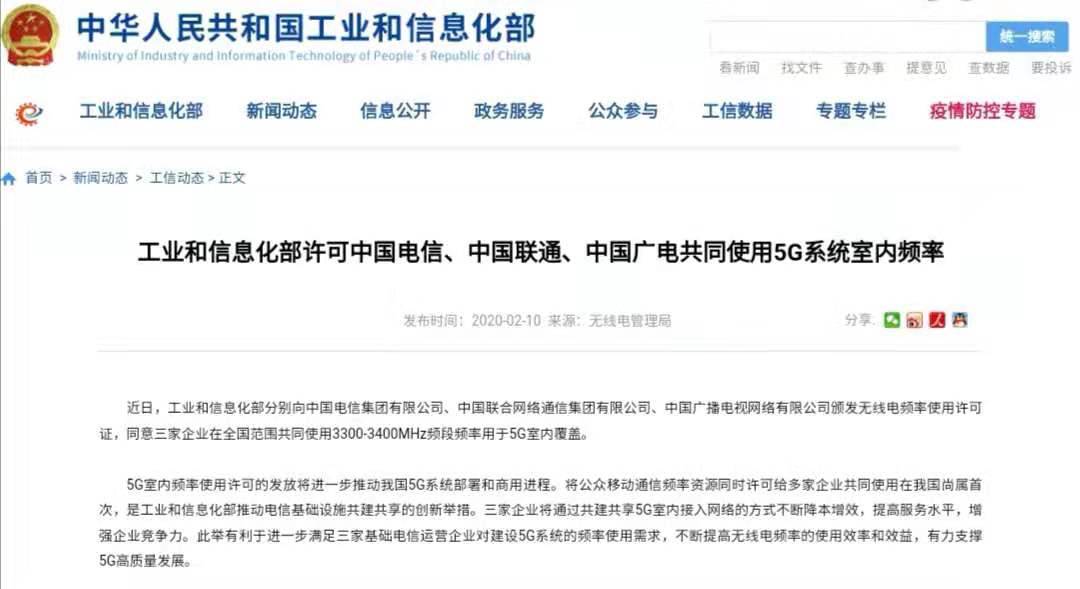 中华人民共和国工业和信息化部
Ministry of Industry and Information Technology of People´s Republic of China

统一搜索

看新闻 找文件 查办事 提意见 查数据 要投诉

工业和信息化部 新闻动态 信息公开 政务服务 公众参与 工信数据 专题专栏 疫情防控专题

首页 > 新闻动态 > 工信动态 > 正文

工业和信息化部许可中国电信、中国联通、中国广电共同使用5G系统室内频率

发布时间：2020-02-10 来源：无线电管理局

分享：

近日，工业和信息化部分别向中国电信集团有限公司、中国联合网络通信集团有限公司、中国广播电视网络有限公司颁发无线电频率使用许可证，同意三家企业在全国范围共同使用3300-3400MHz频段频率用于5G室内覆盖。

5G室内频率使用许可的发放将进一步推动我国5G系统部署和商用进程。将公众移动通信频率资源同时许可给多家企业共同使用在我国尚属首次，是工业和信息化部推动电信基础设施共建共享的创新举措。三家企业将通过共建共享5G室内接入网络的方式不断降本增效，提高服务水平，增强企业竞争力。此举有利于进一步满足三家基础电信运营企业对建设5G系统的频率使用需求，不断提高无线电频率的使用效率和效益，有力支撑5G高质量发展。